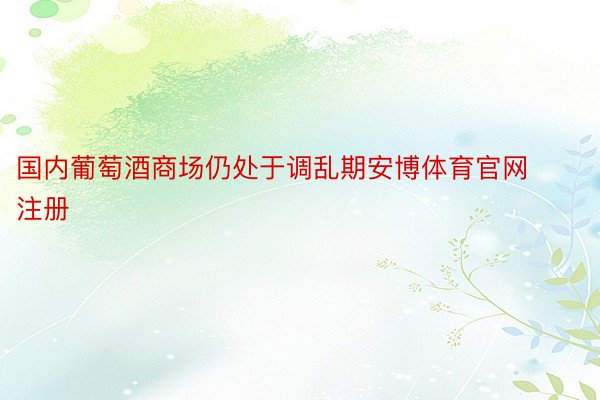 国内葡萄酒商场仍处于调乱期安博体育官网注册